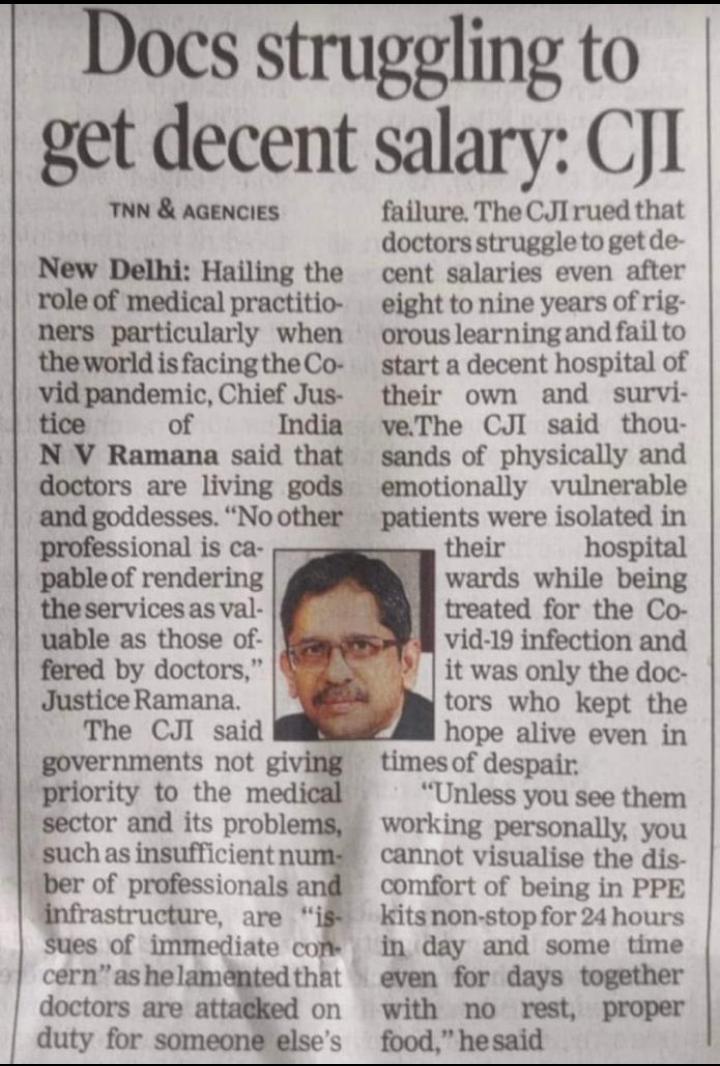 Docs struggling to get decent salary: CJI

TNN & AGENCIES

New Delhi: Hailing the role of medical practitioners particularly when the world is facing the Covid pandemic, Chief Justice of India N V Ramana said that doctors are living gods and goddesses. "No other professional is capable of rendering the services as valuable as those offered by doctors," Justice Ramana.

The CJI said governments not giving priority to the medical sector and its problems, such as insufficient number of professionals and infrastructure, are "issues of immediate concern" as he lamented that doctors are attacked on duty for someone else's failure. The CJI rued that doctors struggle to get decent salaries even after eight to nine years of rigorous learning and fail to start a decent hospital of their own and survive.The CJI said thousands of physically and emotionally vulnerable patients were isolated in their hospital wards while being treated for the Covid-19 infection and it was only the doctors who kept the hope alive even in times of despair.

"Unless you see them working personally, you cannot visualise the discomfort of being in PPE kits non-stop for 24 hours in day and some time even for days together with no rest, proper food," he said